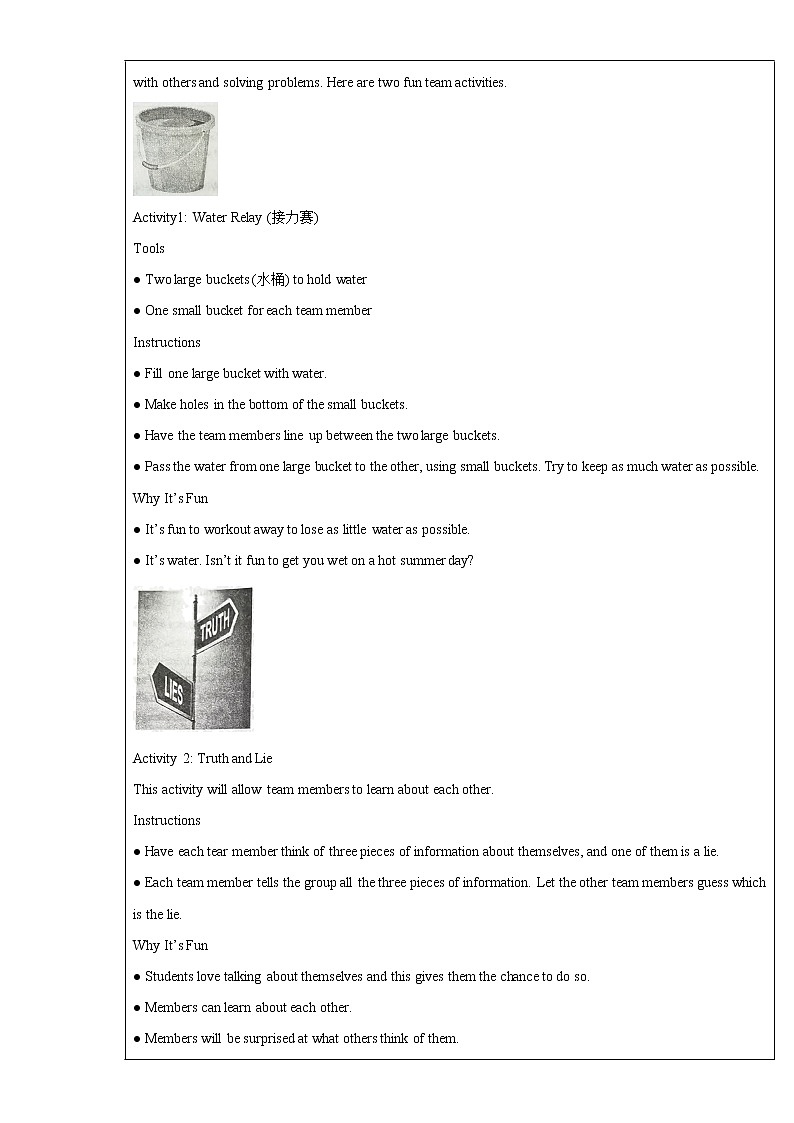 with others and solving problems. Here are two fun team activities.

Activity1: Water Relay (接力赛)

Tools

● Two large buckets (水桶) to hold water

● One small bucket for each team member

Instructions

● Fill one large bucket with water.

● Make holes in the bottom of the small buckets.

● Have the team members line up between the two large buckets.

● Pass the water from one large bucket to the other, using small buckets. Try to keep as much water as possible.

Why It's Fun

● It's fun to workout away to lose as little water as possible.

● It's water. Isn't it fun to get you wet on a hot summer day?

TRUTH

LIES

Activity 2: Truth and Lie

This activity will allow team members to learn about each other.

Instructions

● Have each tear member think of three pieces of information about themselves, and one of them is a lie.

● Each team member tells the group all the three pieces of information. Let the other team members guess which is the lie.

Why It's Fun

● Students love talking about themselves and this gives them the chance to do so.

● Members can learn about each other.

● Members will be surprised at what others think of them.